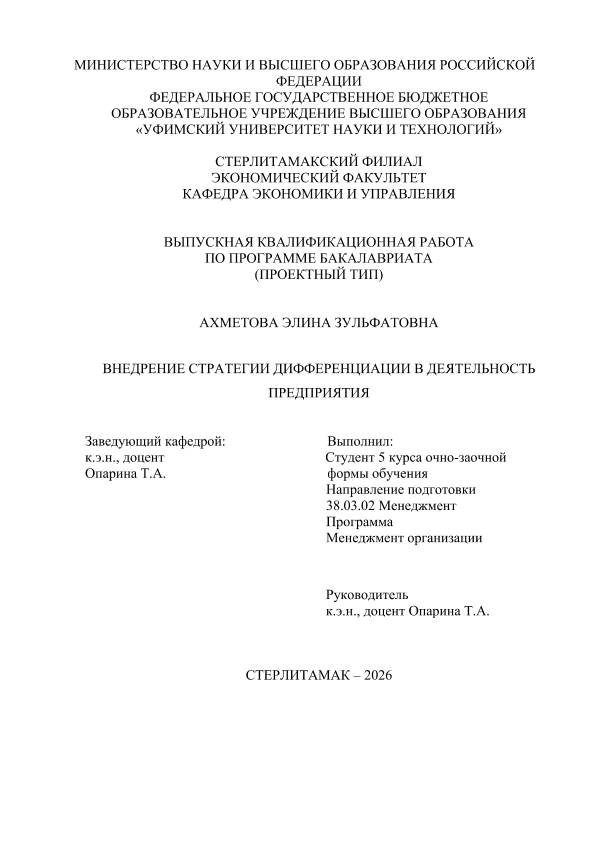 МИНИСТЕРСТВО НАУКИ И ВЫСШЕГО ОБРАЗОВАНИЯ РОССИЙСКОЙ ФЕДЕРАЦИИ
ФЕДЕРАЛЬНОЕ ГОСУДАРСТВЕННОЕ БЮДЖЕТНОЕ ОБРАЗОВАТЕЛЬНОЕ УЧРЕЖДЕНИЕ ВЫСШЕГО ОБРАЗОВАНИЯ
«УФИМСКИЙ УНИВЕРСИТЕТ НАУКИ И ТЕХНОЛОГИЙ»

СТЕРЛИТАМАКСКИЙ ФИЛИАЛ
ЭКОНОМИЧЕСКИЙ ФАКУЛЬТЕТ
КАФЕДРА ЭКОНОМИКИ И УПРАВЛЕНИЯ

ВЫПУСКНАЯ КВАЛИФИКАЦИОННАЯ РАБОТА
ПО ПРОГРАММЕ БАКАЛАВРИАТА
(ПРОЕКТНЫЙ ТИП)

АХМЕТОВА ЭЛИНА ЗУЛЬФАТОВНА

ВНЕДРЕНИЕ СТРАТЕГИИ ДИФФЕРЕНЦИАЦИИ В ДЕЯТЕЛЬНОСТЬ ПРЕДПРИЯТИЯ

Заведующий кафедрой:
к.э.н., доцент
Опарина Т.А.

Выполнил:
Студент 5 курса очно-заочной формы обучения
Направление подготовки
38.03.02 Менеджмент
Программа
Менеджмент организации

Руководитель
к.э.н., доцент Опарина Т.А.

СТЕРЛИТАМАК – 2026